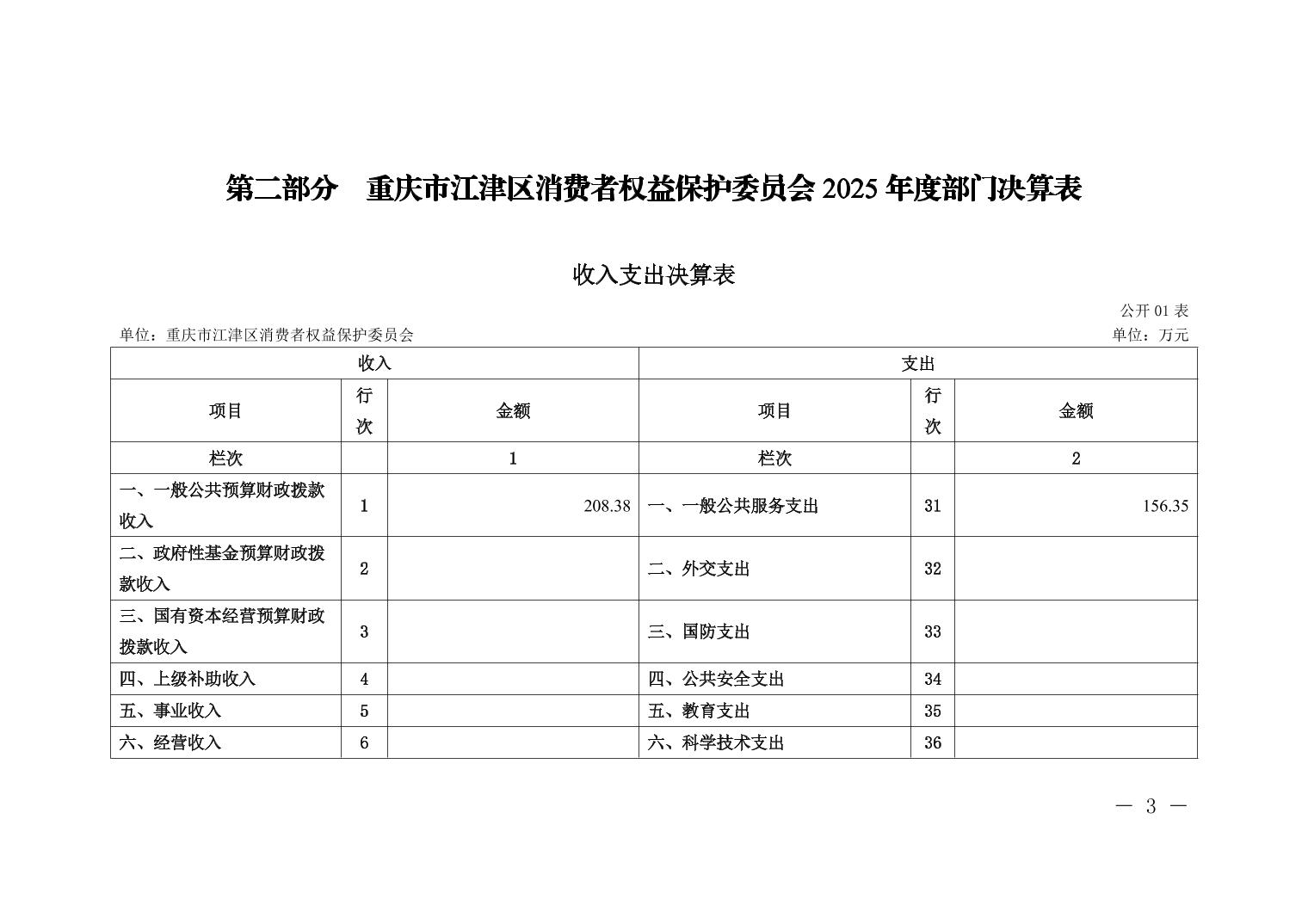 第二部分　重庆市江津区消费者权益保护委员会 2025 年度部门决算表

收入支出决算表

公开 01 表

单位：重庆市江津区消费者权益保护委员会

单位：万元

| 收入 | | | 支出 | | |
|---|---|---|---|---|---|
| 项目 | 行次 | 金额 | 项目 | 行次 | 金额 |
| 栏次 | | 1 | 栏次 | | 2 |
| 一、一般公共预算财政拨款收入 | 1 | 208.38 | 一、一般公共服务支出 | 31 | 156.35 |
| 二、政府性基金预算财政拨款收入 | 2 | | 二、外交支出 | 32 | |
| 三、国有资本经营预算财政拨款收入 | 3 | | 三、国防支出 | 33 | |
| 四、上级补助收入 | 4 | | 四、公共安全支出 | 34 | |
| 五、事业收入 | 5 | | 五、教育支出 | 35 | |
| 六、经营收入 | 6 | | 六、科学技术支出 | 36 | |

— 3 —